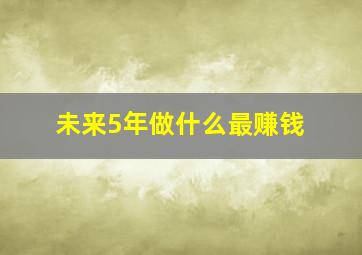 未来5年做什么最赚钱